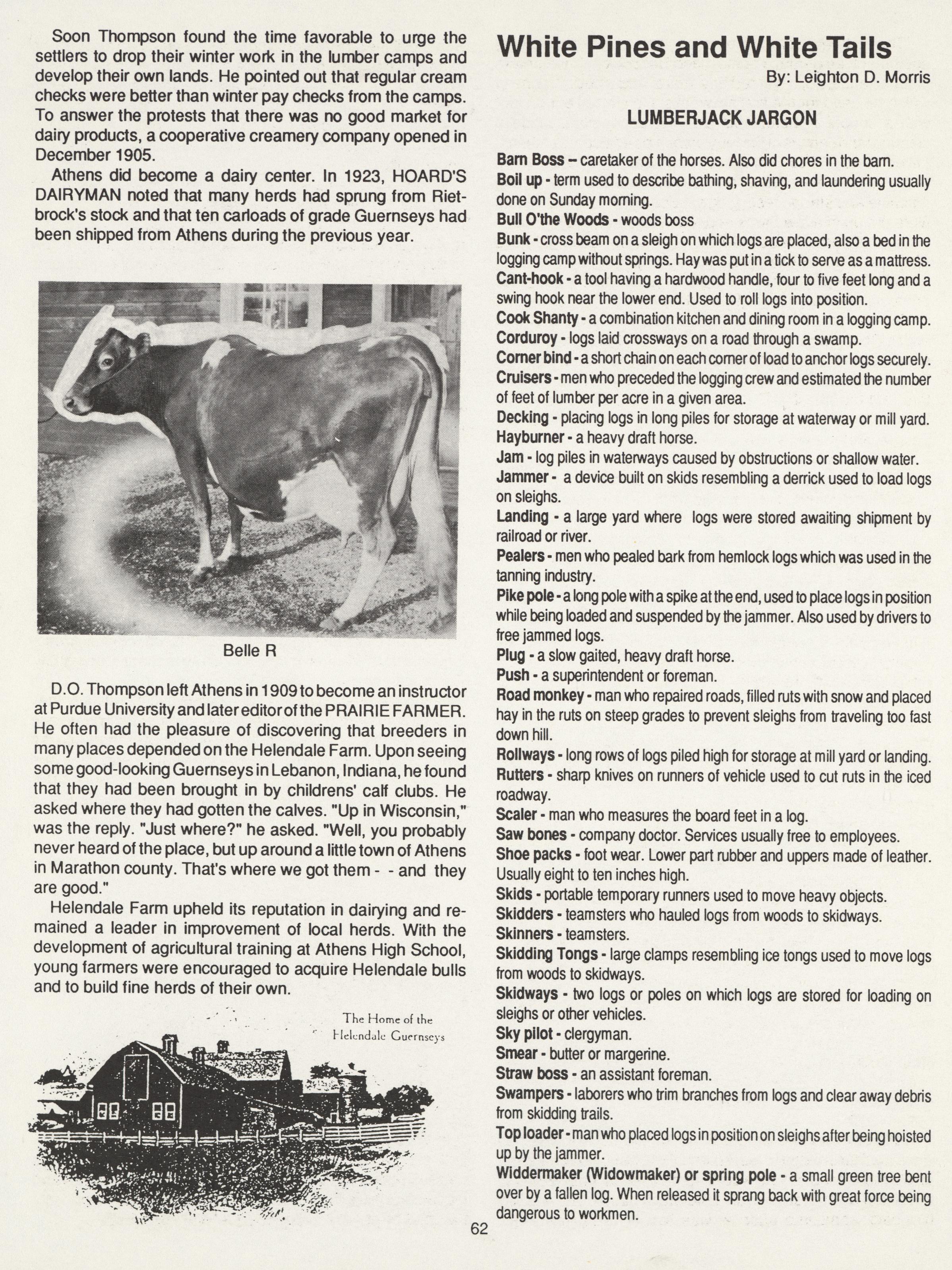 Soon Thompson found the time favorable to urge the settlers to drop their winter work in the lumber camps and develop their own lands. He pointed out that regular cream checks were better than winter pay checks from the camps. To answer the protests that there was no good market for dairy products, a cooperative creamery company opened in December 1905.

Athens did become a dairy center. In 1923, HOARD'S DAIRYMAN noted that many herds had sprung from Rietbrock's stock and that ten carloads of grade Guernseys had been shipped from Athens during the previous year.

Belle R

D.O. Thompson left Athens in 1909 to become an instructor at Purdue University and later editor of the PRAIRIE FARMER. He often had the pleasure of discovering that breeders in many places depended on the Helendale Farm. Upon seeing some good-looking Guernseys in Lebanon, Indiana, he found that they had been brought in by childrens' calf clubs. He asked where they had gotten the calves. "Up in Wisconsin," was the reply. "Just where?" he asked. "Well, you probably never heard of the place, but up around a little town of Athens in Marathon county. That's where we got them - - and they are good."

Helendale Farm upheld its reputation in dairying and remained a leader in improvement of local herds. With the development of agricultural training at Athens High School, young farmers were encouraged to acquire Helendale bulls and to build fine herds of their own.

The Home of the Helendale Guernseys

White Pines and White Tails
By: Leighton D. Morris

LUMBERJACK JARGON

Barn Boss -- caretaker of the horses. Also did chores in the barn.
Boil up - term used to describe bathing, shaving, and laundering usually done on Sunday morning.
Bull O'the Woods - woods boss
Bunk - cross beam on a sleigh on which logs are placed, also a bed in the logging camp without springs. Hay was put in a tick to serve as a mattress.
Cant-hook - a tool having a hardwood handle, four to five feet long and a swing hook near the lower end. Used to roll logs into position.
Cook Shanty - a combination kitchen and dining room in a logging camp.
Corduroy - logs laid crossways on a road through a swamp.
Corner bind - a short chain on each corner of load to anchor logs securely.
Cruisers - men who preceded the logging crew and estimated the number of feet of lumber per acre in a given area.
Decking - placing logs in long piles for storage at waterway or mill yard.
Hayburner - a heavy draft horse.
Jam - log piles in waterways caused by obstructions or shallow water.
Jammer - a device built on skids resembling a derrick used to load logs on sleighs.
Landing - a large yard where logs were stored awaiting shipment by railroad or river.
Pealers - men who pealed bark from hemlock logs which was used in the tanning industry.
Pike pole - a long pole with a spike at the end, used to place logs in position while being loaded and suspended by the jammer. Also used by drivers to free jammed logs.
Plug - a slow gaited, heavy draft horse.
Push - a superintendent or foreman.
Road monkey - man who repaired roads, filled ruts with snow and placed hay in the ruts on steep grades to prevent sleighs from traveling too fast down hill.
Rollways - long rows of logs piled high for storage at mill yard or landing.
Rutters - sharp knives on runners of vehicle used to cut ruts in the iced roadway.
Scaler - man who measures the board feet in a log.
Saw bones - company doctor. Services usually free to employees.
Shoe packs - foot wear. Lower part rubber and uppers made of leather. Usually eight to ten inches high.
Skids - portable temporary runners used to move heavy objects.
Skidders - teamsters who hauled logs from woods to skidways.
Skinners - teamsters.
Skidding Tongs - large clamps resembling ice tongs used to move logs from woods to skidways.
Skidways - two logs or poles on which logs are stored for loading on sleighs or other vehicles.
Sky pilot - clergyman.
Smear - butter or margerine.
Straw boss - an assistant foreman.
Swampers - laborers who trim branches from logs and clear away debris from skidding trails.
Top loader - man who placed logs in position on sleighs after being hoisted up by the jammer.
Widdermaker (Widowmaker) or spring pole - a small green tree bent over by a fallen log. When released it sprang back with great force being dangerous to workmen.

62